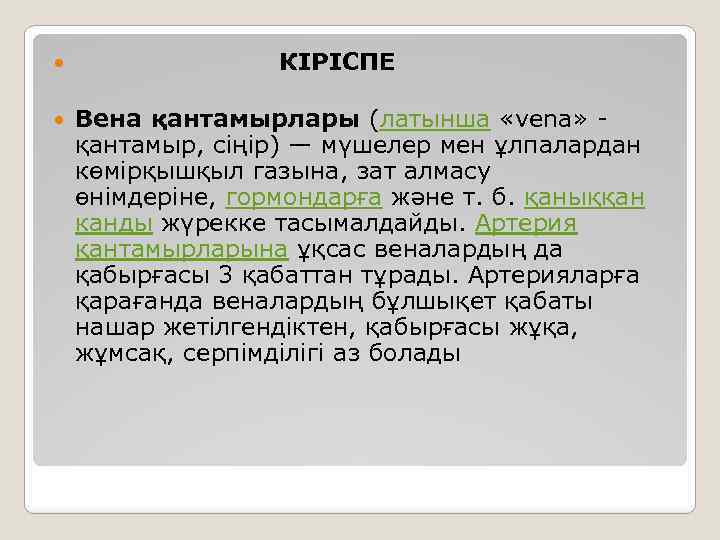 КІРІСПЕ

Вена қантамырлары (латынша «vena» - қантамыр, сіңір) — мүшелер мен ұлпалардан көмірқышқыл газына, зат алмасу өнімдеріне, гормондарға және т. б. қаныққан қанды жүрекке тасымалдайды. Артерия қантамырларына ұқсас веналардың да қабырғасы 3 қабаттан тұрады. Артерияларға қарағанда веналардың бұлшықет қабаты нашар жетілгендіктен, қабырғасы жұқа, жұмсақ, серпімділігі аз болады